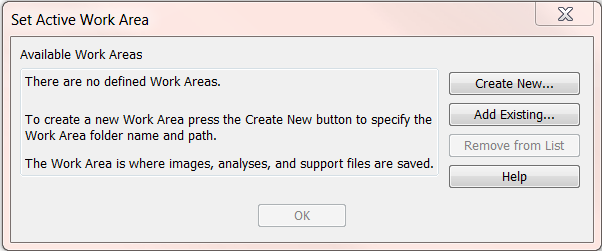 Set Active Work Area

Available Work Areas

There are no defined Work Areas.

To create a new Work Area press the Create New button to specify the Work Area folder name and path.

The Work Area is where images, analyses, and support files are saved.

Create New...

Add Existing...

Remove from List

Help

OK